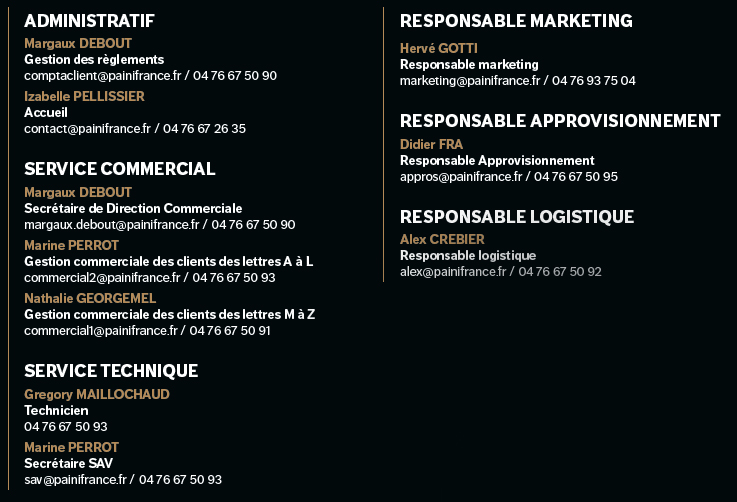 ADMINISTRATIF

Margaux DEBOUT
Gestion des règlements
comptaclient@painifrance.fr / 04 76 67 50 90

Izabelle PELLISSIER
Accueil
contact@painifrance.fr / 04 76 67 26 35

SERVICE COMMERCIAL

Margaux DEBOUT
Secrétaire de Direction Commerciale
margaux.debout@painifrance.fr / 04 76 67 50 90

Marine PERROT
Gestion commerciale des clients des lettres A à L
commercial2@painifrance.fr / 04 76 67 50 93

Nathalie GEORGEMEL
Gestion commerciale des clients des lettres M à Z
commercial1@painifrance.fr / 04 76 67 50 91

SERVICE TECHNIQUE

Gregory MAILLOCHAUD
Technicien
04 76 67 50 93

Marine PERROT
Secrétaire SAV
sav@painifrance.fr / 04 76 67 50 93

RESPONSABLE MARKETING

Hervé GOTTI
Responsable marketing
marketing@painifrance.fr / 04 76 93 75 04

RESPONSABLE APPROVISIONNEMENT

Didier FRA
Responsable Approvisionnement
appros@painifrance.fr / 04 76 67 50 95

RESPONSABLE LOGISTIQUE

Alex CREBIER
Responsable logistique
alex@painifrance.fr / 04 76 67 50 92